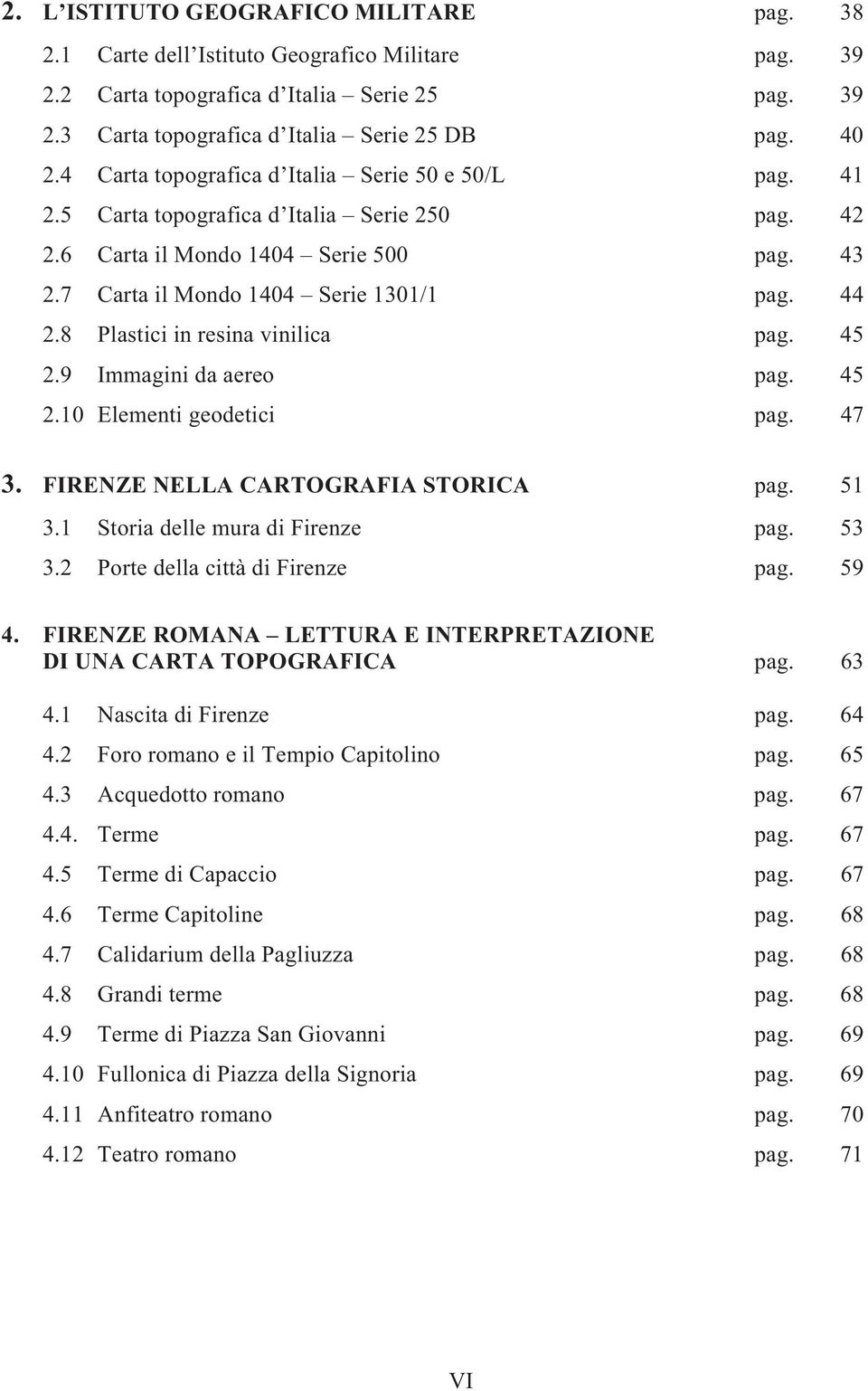 2. L'ISTITUTO GEOGRAFICO MILITARE pag. 38
2.1 Carte dell'Istituto Geografico Militare pag. 39
2.2 Carta topografica d'Italia – Serie 25 pag. 39
2.3 Carta topografica d'Italia – Serie 25 DB pag. 40
2.4 Carta topografica d'Italia – Serie 50 e 50/L pag. 41
2.5 Carta topografica d'Italia – Serie 250 pag. 42
2.6 Carta il Mondo 1404 – Serie 500 pag. 43
2.7 Carta il Mondo 1404 – Serie 1301/1 pag. 44
2.8 Plastici in resina vinilica pag. 45
2.9 Immagini da aereo pag. 45
2.10 Elementi geodetici pag. 47

3. FIRENZE NELLA CARTOGRAFIA STORICA pag. 51
3.1 Storia delle mura di Firenze pag. 53
3.2 Porte della città di Firenze pag. 59

4. FIRENZE ROMANA – LETTURA E INTERPRETAZIONE DI UNA CARTA TOPOGRAFICA pag. 63
4.1 Nascita di Firenze pag. 64
4.2 Foro romano e il Tempio Capitolino pag. 65
4.3 Acquedotto romano pag. 67
4.4. Terme pag. 67
4.5 Terme di Capaccio pag. 67
4.6 Terme Capitoline pag. 68
4.7 Calidarium della Pagliuzza pag. 68
4.8 Grandi terme pag. 68
4.9 Terme di Piazza San Giovanni pag. 69
4.10 Fullonica di Piazza della Signoria pag. 69
4.11 Anfiteatro romano pag. 70
4.12 Teatro romano pag. 71

VI